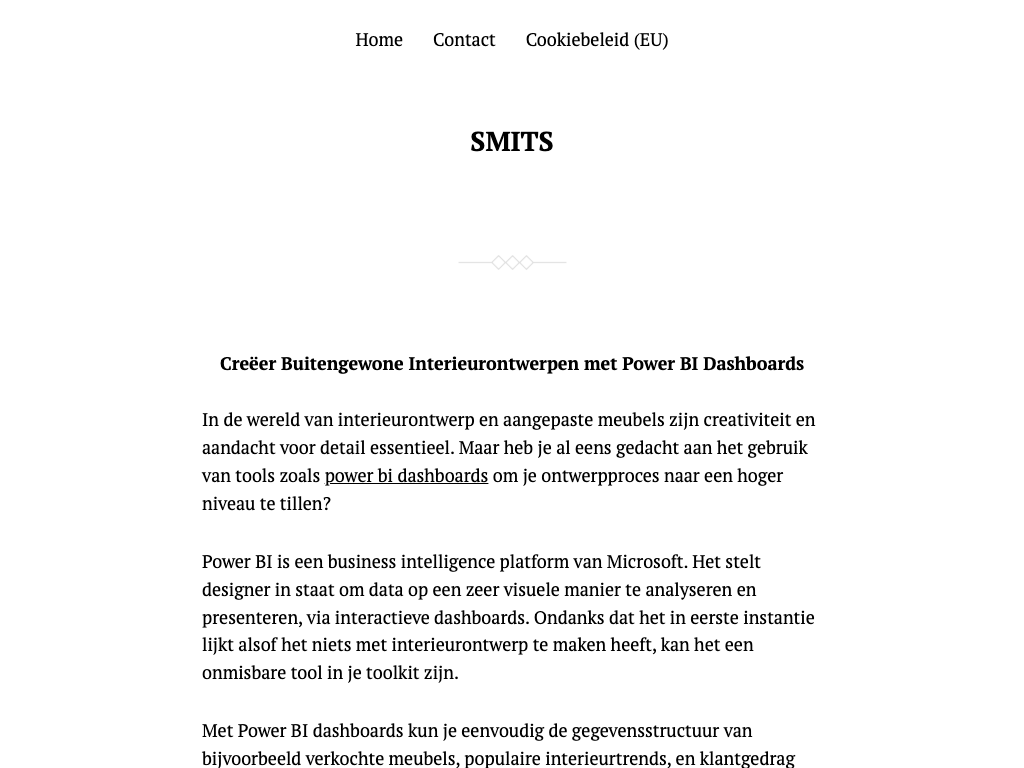 Home Contact Cookiebeleid (EU)

SMITS

Creëer Buitengewone Interieurontwerpen met Power BI Dashboards

In de wereld van interieurontwerp en aangepaste meubels zijn creativiteit en aandacht voor detail essentieel. Maar heb je al eens gedacht aan het gebruik van tools zoals power bi dashboards om je ontwerpproces naar een hoger niveau te tillen?

Power BI is een business intelligence platform van Microsoft. Het stelt designer in staat om data op een zeer visuele manier te analyseren en presenteren, via interactieve dashboards. Ondanks dat het in eerste instantie lijkt alsof het niets met interieurontwerp te maken heeft, kan het een onmisbare tool in je toolkit zijn.

Met Power BI dashboards kun je eenvoudig de gegevensstructuur van bijvoorbeeld verkochte meubels, populaire interieurtrends, en klantgedrag